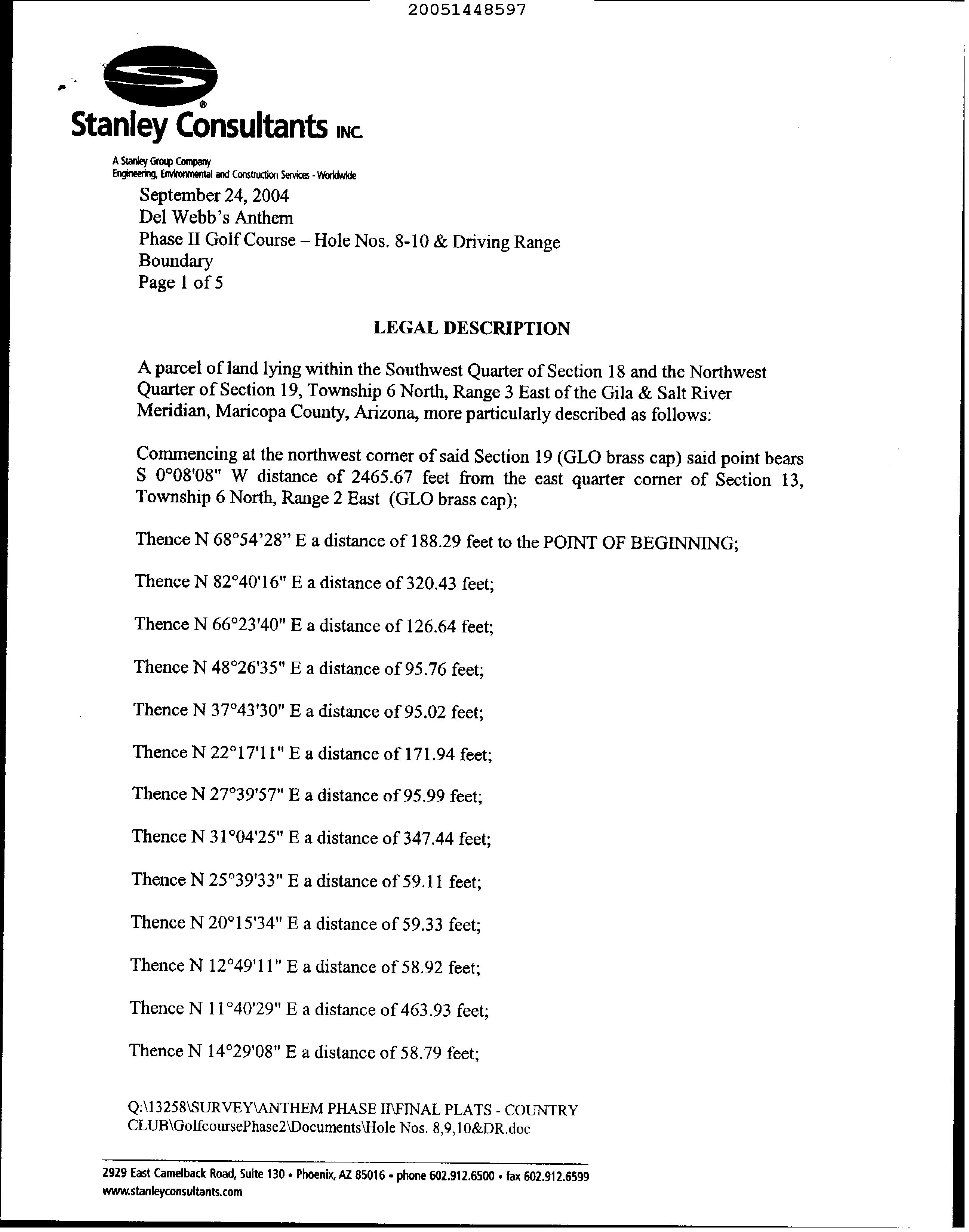 20051448597

Stanley Consultants INC.

A Stanley Group Company
Engineering, Environmental and Construction Services - Worldwide

September 24, 2004
Del Webb's Anthem
Phase II Golf Course – Hole Nos. 8-10 & Driving Range
Boundary
Page 1 of 5

LEGAL DESCRIPTION

A parcel of land lying within the Southwest Quarter of Section 18 and the Northwest Quarter of Section 19, Township 6 North, Range 3 East of the Gila & Salt River Meridian, Maricopa County, Arizona, more particularly described as follows:

Commencing at the northwest corner of said Section 19 (GLO brass cap) said point bears S 0°08'08" W distance of 2465.67 feet from the east quarter corner of Section 13, Township 6 North, Range 2 East (GLO brass cap);

Thence N 68°54'28" E a distance of 188.29 feet to the POINT OF BEGINNING;

Thence N 82°40'16" E a distance of 320.43 feet;

Thence N 66°23'40" E a distance of 126.64 feet;

Thence N 48°26'35" E a distance of 95.76 feet;

Thence N 37°43'30" E a distance of 95.02 feet;

Thence N 22°17'11" E a distance of 171.94 feet;

Thence N 27°39'57" E a distance of 95.99 feet;

Thence N 31°04'25" E a distance of 347.44 feet;

Thence N 25°39'33" E a distance of 59.11 feet;

Thence N 20°15'34" E a distance of 59.33 feet;

Thence N 12°49'11" E a distance of 58.92 feet;

Thence N 11°40'29" E a distance of 463.93 feet;

Thence N 14°29'08" E a distance of 58.79 feet;

Q:\13258\SURVEY\ANTHEM PHASE II\FINAL PLATS - COUNTRY CLUB\GolfcoursePhase2\Documents\Hole Nos. 8,9,10&DR.doc

2929 East Camelback Road, Suite 130 • Phoenix, AZ 85016 • phone 602.912.6500 • fax 602.912.6599
www.stanleyconsultants.com